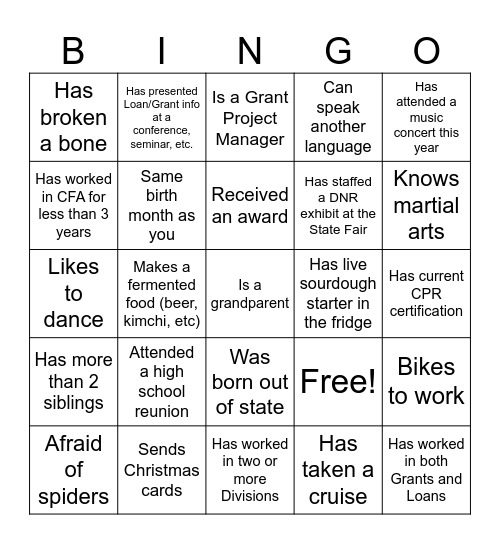 | B | I | N | G | O |
|---|---|---|---|---|
| Has broken a bone | Has presented Loan/Grant info at a conference, seminar, etc. | Is a Grant Project Manager | Can speak another language | Has attended a music concert this year |
| Has worked in CFA for less than 3 years | Same birth month as you | Received an award | Has staffed a DNR exhibit at the State Fair | Knows martial arts |
| Likes to dance | Makes a fermented food (beer, kimchi, etc) | Is a grandparent | Has live sourdough starter in the fridge | Has current CPR certification |
| Has more than 2 siblings | Attended a high school reunion | Was born out of state | Free! | Bikes to work |
| Afraid of spiders | Sends Christmas cards | Has worked in two or more Divisions | Has taken a cruise | Has worked in both Grants and Loans |